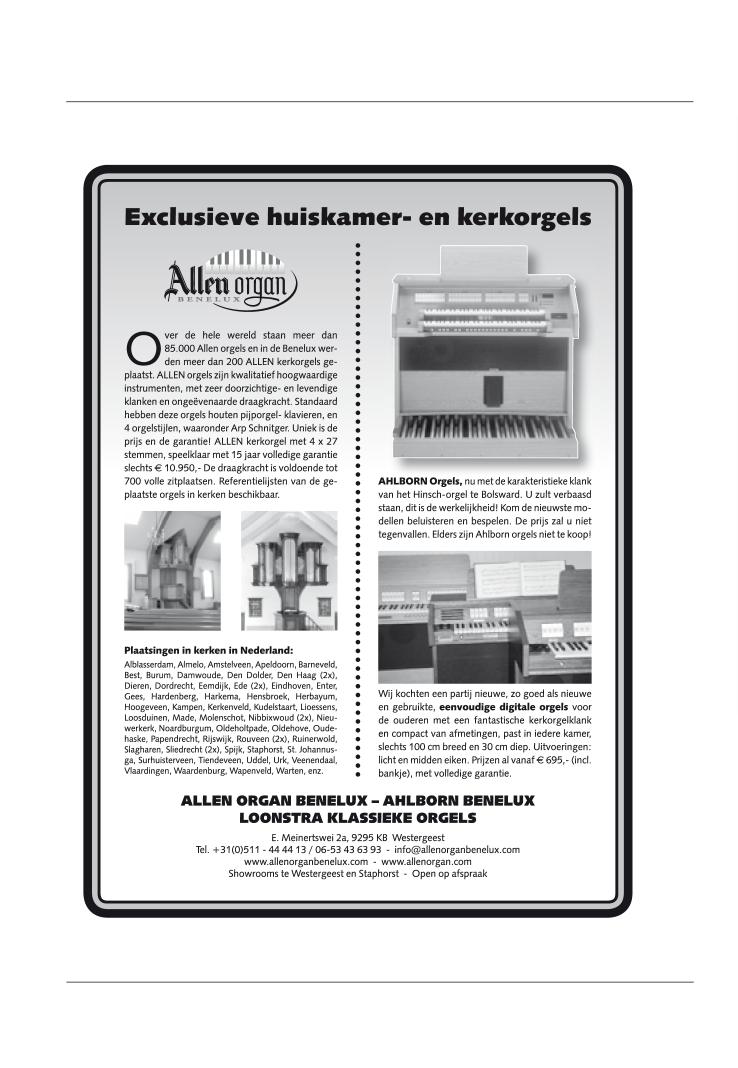 Exclusieve huiskamer- en kerkorgels

Allen organ
BENELUX

Over de hele wereld staan meer dan 85.000 Allen orgels en in de Benelux werden meer dan 200 ALLEN kerkorgels geplaatst. ALLEN orgels zijn kwalitatief hoogwaardige instrumenten, met zeer doorzichtige- en levendige klanken en ongeëvenaarde draagkracht. Standaard hebben deze orgels houten pijporgel- klavieren, en 4 orgelstijlen, waaronder Arp Schnitger. Uniek is de prijs en de garantie! ALLEN kerkorgel met 4 x 27 stemmen, speelklaar met 15 jaar volledige garantie slechts € 10.950,- De draagkracht is voldoende tot 700 volle zitplaatsen. Referentielijsten van de geplaatste orgels in kerken beschikbaar.

Plaatsingen in kerken in Nederland:
Alblasserdam, Almelo, Amstelveen, Apeldoorn, Barneveld, Best, Burum, Damwoude, Den Dolder, Den Haag (2x), Dieren, Dordrecht, Eemdijk, Ede (2x), Eindhoven, Enter, Gees, Hardenberg, Harkema, Hensbroek, Herbayum, Hoogeveen, Kampen, Kerkenveld, Kudelstaart, Lioessens, Loosduinen, Made, Molenschot, Nibbixwoud (2x), Nieuwerkerk, Noardburgum, Oldeholtpade, Oldehove, Oudehaske, Papendrecht, Rijswijk, Rouveen (2x), Ruinerwold, Slagharen, Sliedrecht (2x), Spijk, Staphorst, St. Johannusga, Surhuisterveen, Tiendeveen, Uddel, Urk, Veenendaal, Vlaardingen, Waardenburg, Wapenveld, Warten, enz.

AHLBORN Orgels, nu met de karakteristieke klank van het Hinsch-orgel te Bolsward. U zult verbaasd staan, dit is de werkelijkheid! Kom de nieuwste modellen beluisteren en bespelen. De prijs zal u niet tegenvallen. Elders zijn Ahlborn orgels niet te koop!

Wij kochten een partij nieuwe, zo goed als nieuwe en gebruikte, eenvoudige digitale orgels voor de ouderen met een fantastische kerkorgelklank en compact van afmetingen, past in iedere kamer, slechts 100 cm breed en 30 cm diep. Uitvoeringen: licht en midden eiken. Prijzen al vanaf € 695,- (incl. bankje), met volledige garantie.

ALLEN ORGAN BENELUX – AHLBORN BENELUX
LOONSTRA KLASSIEKE ORGELS
E. Meinertswei 2a, 9295 KB Westergeest
Tel. +31(0)511 - 44 44 13 / 06-53 43 63 93 - info@allenorganbenelux.com
www.allenorganbenelux.com - www.allenorgan.com
Showrooms te Westergeest en Staphorst - Open op afspraak